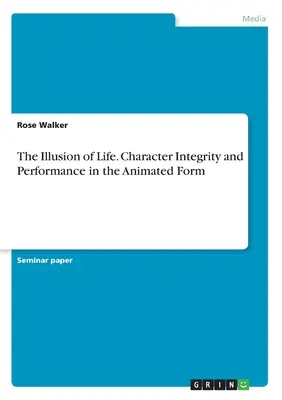 Media

Rose Walker

The Illusion of Life. Character Integrity and Performance in the Animated Form

Seminar paper

GRIN